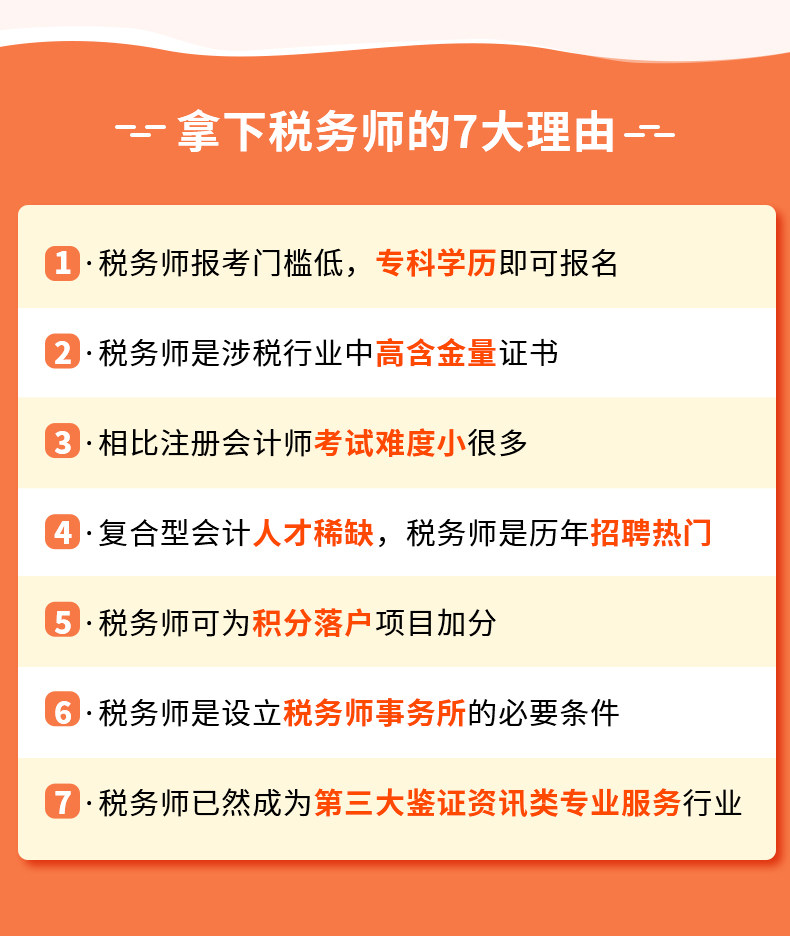 拿下税务师的7大理由

1·税务师报考门槛低，专科学历即可报名

2·税务师是涉税行业中高含金量证书

3·相比注册会计师考试难度小很多

4·复合型会计人才稀缺，税务师是历年招聘热门

5·税务师可为积分落户项目加分

6·税务师是设立税务师事务所的必要条件

7·税务师已然成为第三大鉴证资讯类专业服务行业